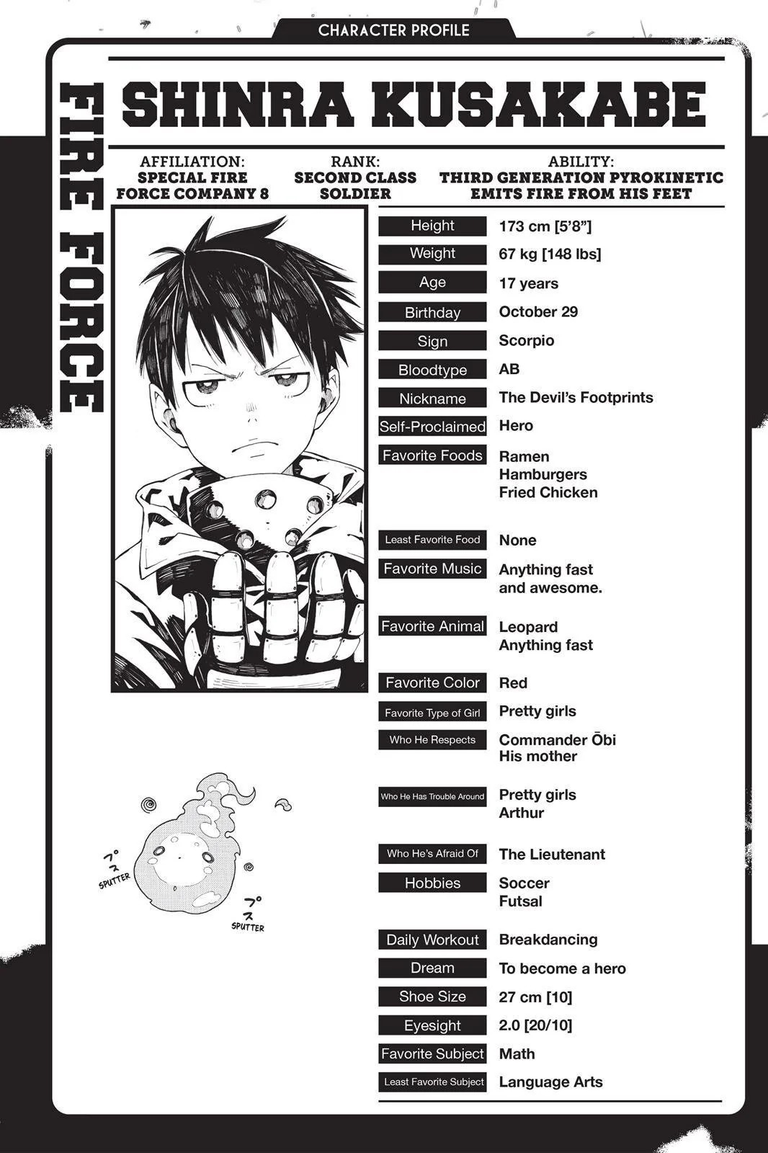 CHARACTER PROFILE

FIRE FORCE

SHINRA KUSAKABE

AFFILIATION: SPECIAL FIRE FORCE COMPANY 8

RANK: SECOND CLASS SOLDIER

ABILITY: THIRD GENERATION PYROKINETIC EMITS FIRE FROM HIS FEET

| | |
|---|---|
| Height | 173 cm [5'8"] |
| Weight | 67 kg [148 lbs] |
| Age | 17 years |
| Birthday | October 29 |
| Sign | Scorpio |
| Bloodtype | AB |
| Nickname | The Devil's Footprints |
| Self-Proclaimed | Hero |
| Favorite Foods | Ramen Hamburgers Fried Chicken |
| Least Favorite Food | None |
| Favorite Music | Anything fast and awesome. |
| Favorite Animal | Leopard Anything fast |
| Favorite Color | Red |
| Favorite Type of Girl | Pretty girls |
| Who He Respects | Commander Ōbi His mother |
| Who He Has Trouble Around | Pretty girls Arthur |
| Who He's Afraid Of | The Lieutenant |
| Hobbies | Soccer Futsal |
| Daily Workout | Breakdancing |
| Dream | To become a hero |
| Shoe Size | 27 cm [10] |
| Eyesight | 2.0 [20/10] |
| Favorite Subject | Math |
| Least Favorite Subject | Language Arts |

プス SPUTTER
プス SPUTTER